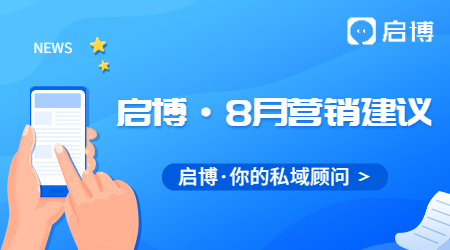 启博

NEWS

启博 · 8月营销建议

启博·你的私域顾问 >